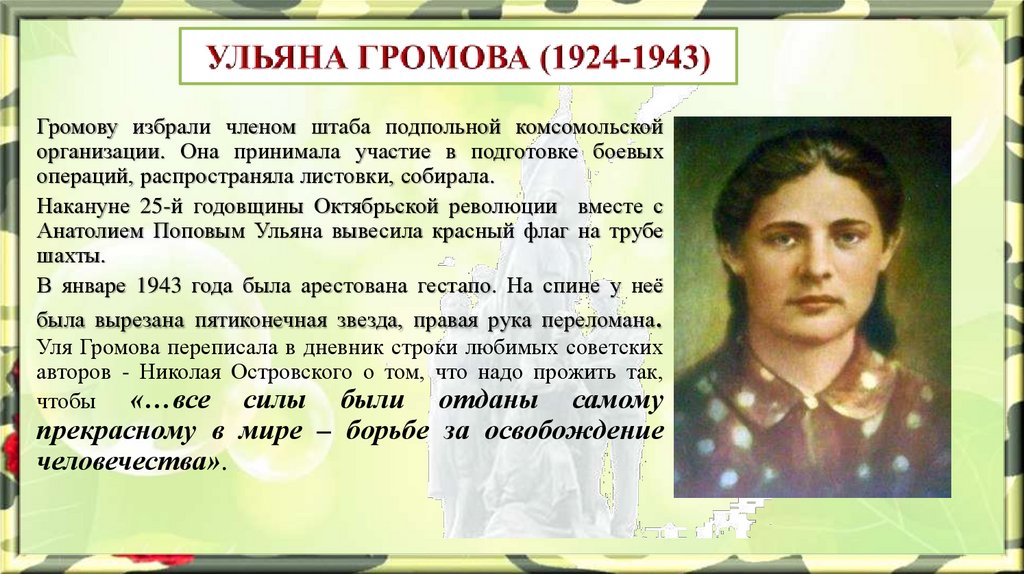 УЛЬЯНА ГРОМОВА (1924-1943)

Громову избрали членом штаба подпольной комсомольской организации. Она принимала участие в подготовке боевых операций, распространяла листовки, собирала.

Накануне 25-й годовщины Октябрьской революции вместе с Анатолием Поповым Ульяна вывесила красный флаг на трубе шахты.

В январе 1943 года была арестована гестапо. На спине у неё была вырезана пятиконечная звезда, правая рука переломана. Уля Громова переписала в дневник строки любимых советских авторов - Николая Островского о том, что надо прожить так, чтобы «…все силы были отданы самому прекрасному в мире – борьбе за освобождение человечества».